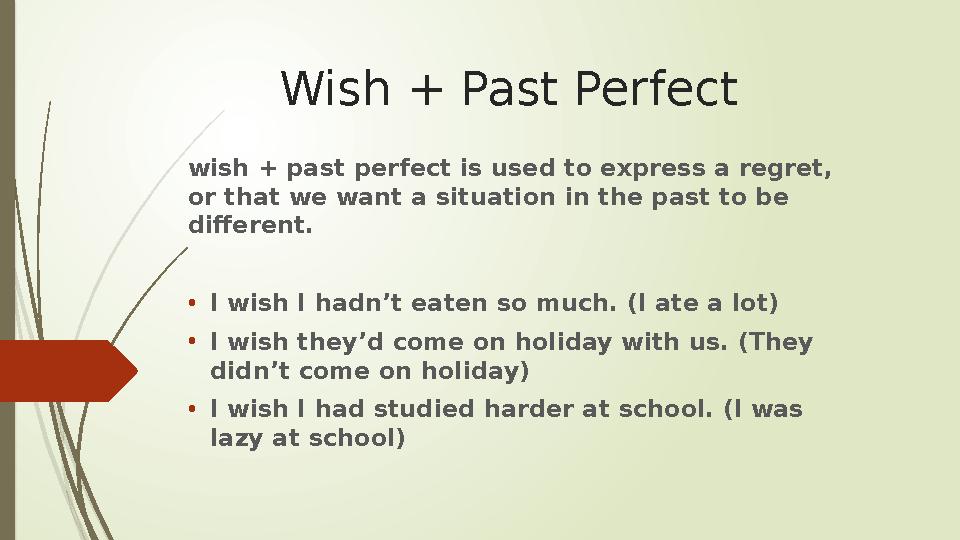 Wish + Past Perfect

wish + past perfect is used to express a regret, or that we want a situation in the past to be different.

• I wish I hadn’t eaten so much. (I ate a lot)
• I wish they’d come on holiday with us. (They didn’t come on holiday)
• I wish I had studied harder at school. (I was lazy at school)